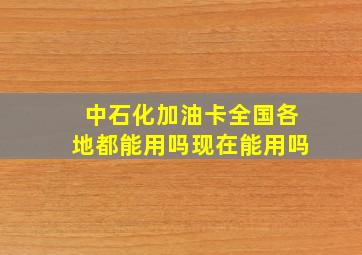 中石化加油卡全国各地都能用吗现在能用吗